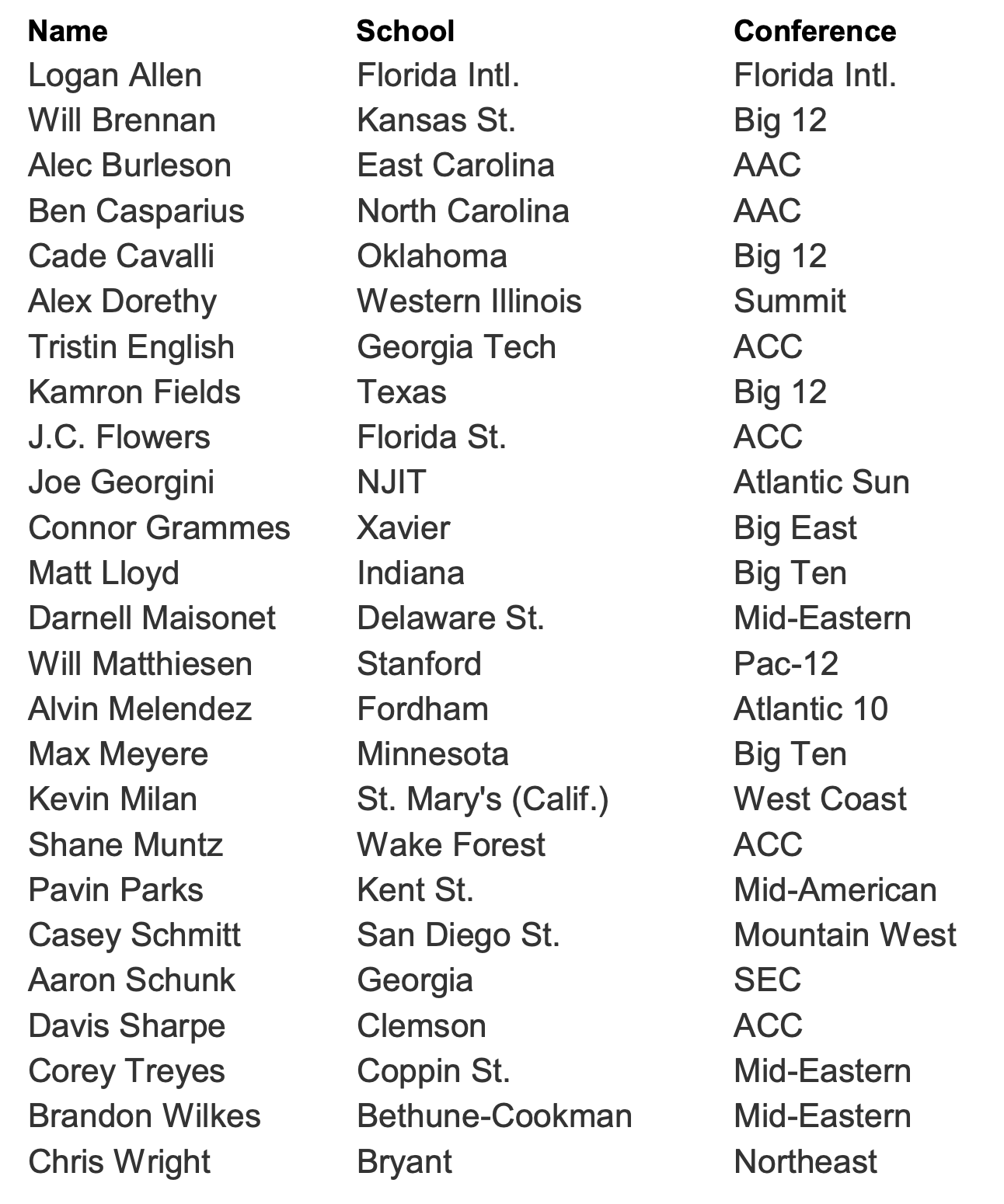 | Name | School | Conference |
|---|---|---|
| Logan Allen | Florida Intl. | Florida Intl. |
| Will Brennan | Kansas St. | Big 12 |
| Alec Burleson | East Carolina | AAC |
| Ben Casparius | North Carolina | AAC |
| Cade Cavalli | Oklahoma | Big 12 |
| Alex Dorethy | Western Illinois | Summit |
| Tristin English | Georgia Tech | ACC |
| Kamron Fields | Texas | Big 12 |
| J.C. Flowers | Florida St. | ACC |
| Joe Georgini | NJIT | Atlantic Sun |
| Connor Grammes | Xavier | Big East |
| Matt Lloyd | Indiana | Big Ten |
| Darnell Maisonet | Delaware St. | Mid-Eastern |
| Will Matthiesen | Stanford | Pac-12 |
| Alvin Melendez | Fordham | Atlantic 10 |
| Max Meyere | Minnesota | Big Ten |
| Kevin Milan | St. Mary's (Calif.) | West Coast |
| Shane Muntz | Wake Forest | ACC |
| Pavin Parks | Kent St. | Mid-American |
| Casey Schmitt | San Diego St. | Mountain West |
| Aaron Schunk | Georgia | SEC |
| Davis Sharpe | Clemson | ACC |
| Corey Treyes | Coppin St. | Mid-Eastern |
| Brandon Wilkes | Bethune-Cookman | Mid-Eastern |
| Chris Wright | Bryant | Northeast |